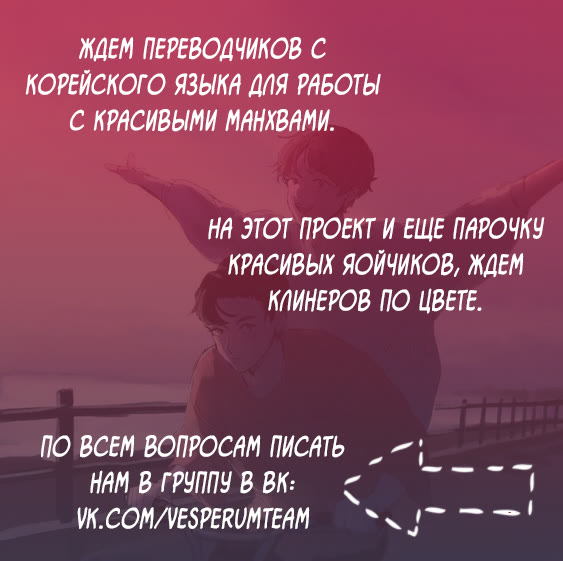 ЖДЕМ ПЕРЕВОДЧИКОВ С КОРЕЙСКОГО ЯЗЫКА ДЛЯ РАБОТЫ С КРАСИВЫМИ МАНХВАМИ.

НА ЭТОТ ПРОЕКТ И ЕЩЕ ПАРОЧКУ КРАСИВЫХ ЯОЙЧИКОВ, ЖДЕМ КЛИНЕРОВ ПО ЦВЕТЕ.

ПО ВСЕМ ВОПРОСАМ ПИСАТЬ НАМ В ГРУППУ В ВК: VK.COM/VESPERUMTEAM